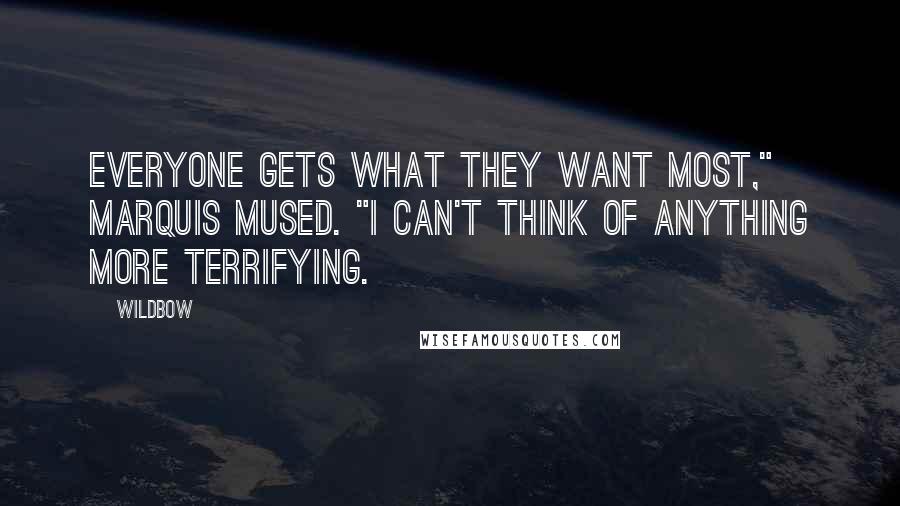 EVERYONE GETS WHAT THEY WANT MOST," MARQUIS MUSED. "I CAN'T THINK OF ANYTHING MORE TERRIFYING.

WILDBOW

WISEFAMOUSQUOTES.COM